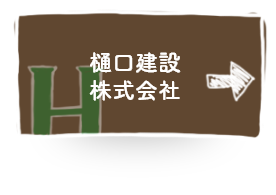 H
樋口建設
株式会社